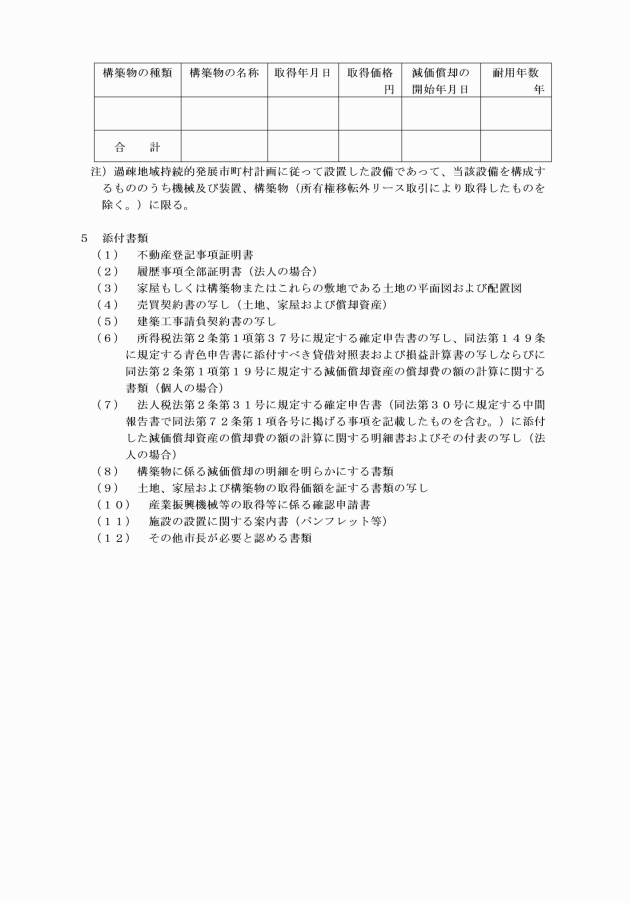 | 構築物の種類 | 構築物の名称 | 取得年月日 | 取得価格 円 | 減価償却の開始年月日 | 耐用年数 年 |
|---|---|---|---|---|---|
| | | | | | |
| 合　計 | | | | | |

注）過疎地域持続的発展市町村計画に従って設置した設備であって、当該設備を構成するもののうち機械及び装置、構築物（所有権移転外リース取引により取得したものを除く。）に限る。

5　添付書類
（1）　不動産登記事項証明書
（2）　履歴事項全部証明書（法人の場合）
（3）　家屋もしくは構築物またはこれらの敷地である土地の平面図および配置図
（4）　売買契約書の写し（土地、家屋および償却資産）
（5）　建築工事請負契約書の写し
（6）　所得税法第２条第１項第３７号に規定する確定申告書の写し、同法第１４９条に規定する青色申告書に添付すべき貸借対照表および損益計算書の写しならびに同法第２条第１項第１９号に規定する減価償却資産の償却費の額の計算に関する書類（個人の場合）
（7）　法人税法第２条第３１号に規定する確定申告書（同法第３０号に規定する中間報告書で同法第７２条第１項各号に掲げる事項を記載したものを含む。）に添付した減価償却資産の償却費の額の計算に関する明細書およびその付表の写し（法人の場合）
（8）　構築物に係る減価償却の明細を明らかにする書類
（9）　土地、家屋および構築物の取得価額を証する書類の写し
（１０）　産業振興機械等の取得等に係る確認申請書
（１１）　施設の設置に関する案内書（パンフレット等）
（１２）　その他市長が必要と認める書類